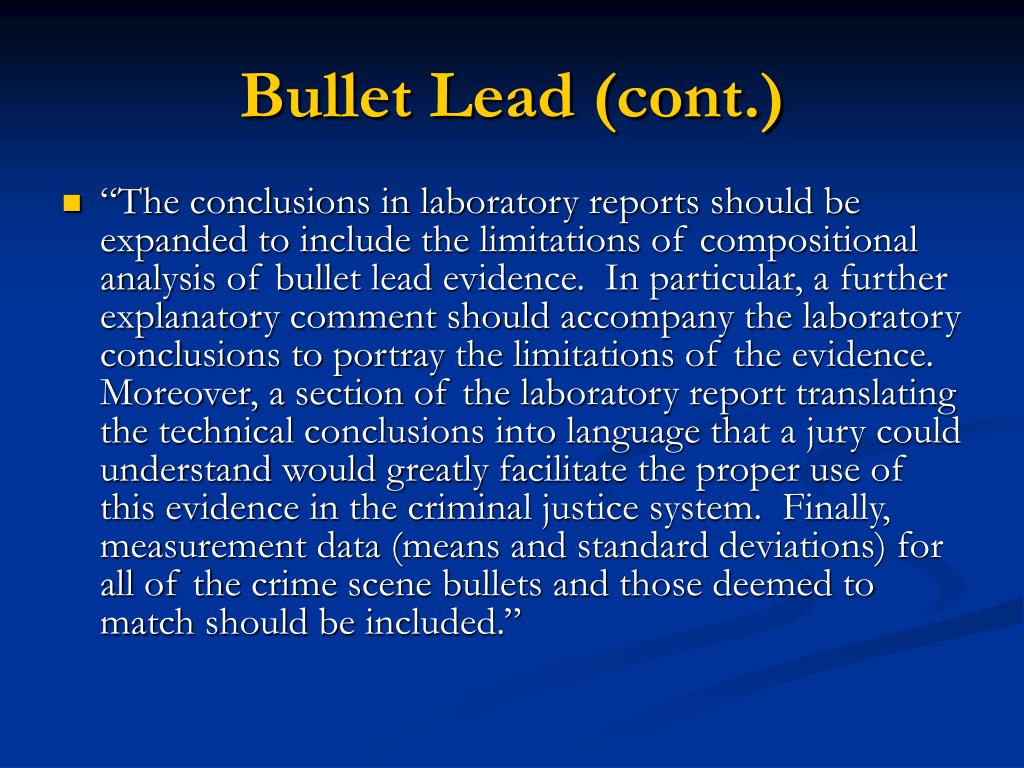 Bullet Lead (cont.)

“The conclusions in laboratory reports should be expanded to include the limitations of compositional analysis of bullet lead evidence. In particular, a further explanatory comment should accompany the laboratory conclusions to portray the limitations of the evidence. Moreover, a section of the laboratory report translating the technical conclusions into language that a jury could understand would greatly facilitate the proper use of this evidence in the criminal justice system. Finally, measurement data (means and standard deviations) for all of the crime scene bullets and those deemed to match should be included.”